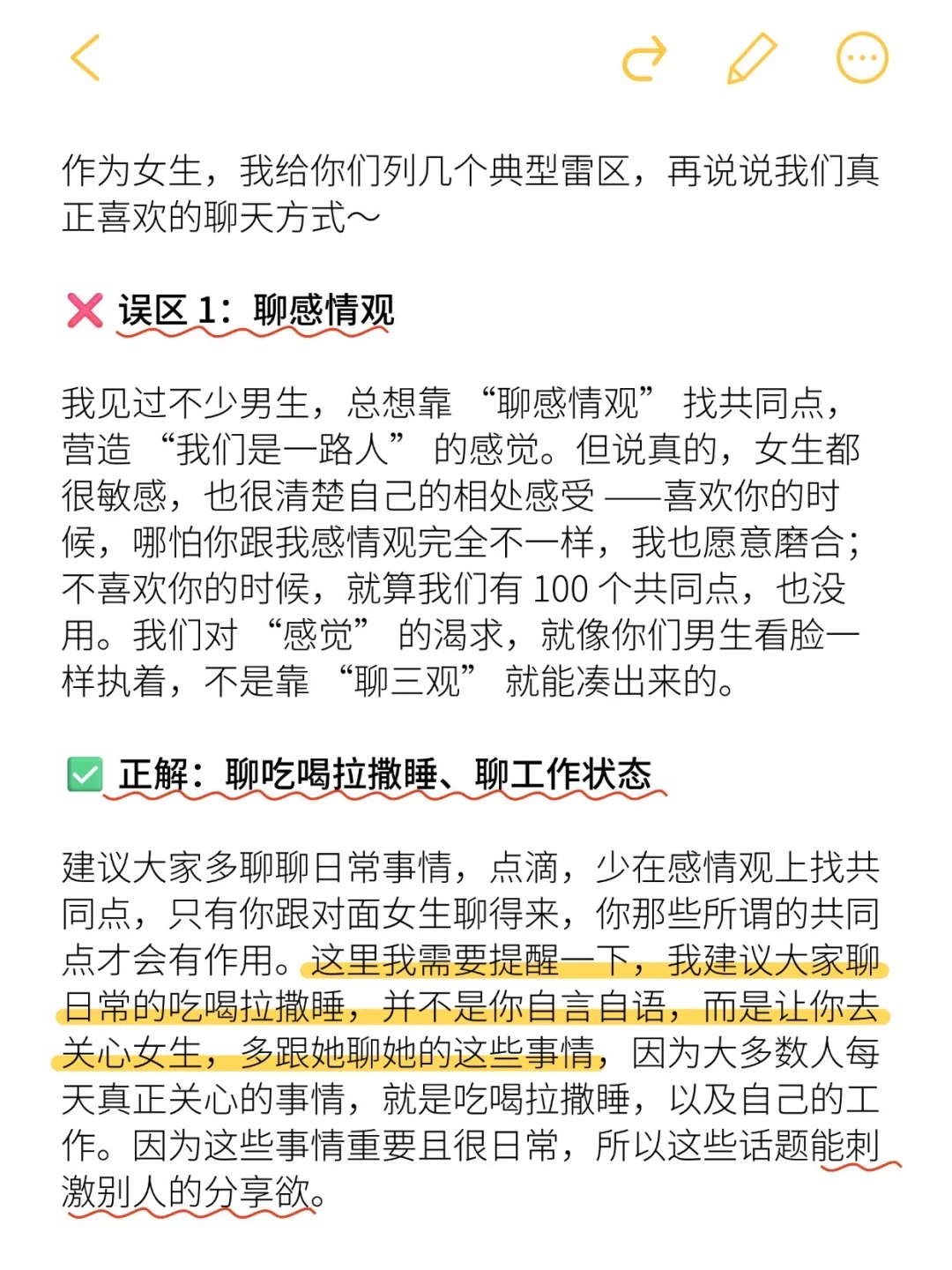 作为女生，我给你们列几个典型雷区，再说说我们真正喜欢的聊天方式～

❌ 误区 1：聊感情观

我见过不少男生，总想靠 “聊感情观” 找共同点，营造 “我们是一路人” 的感觉。但说真的，女生都很敏感，也很清楚自己的相处感受 ——喜欢你的时候，哪怕你跟我感情观完全不一样，我也愿意磨合；不喜欢你的时候，就算我们有 100 个共同点，也没用。我们对 “感觉” 的渴求，就像你们男生看脸一样执着，不是靠 “聊三观” 就能凑出来的。

✅ 正解：聊吃喝拉撒睡、聊工作状态

建议大家多聊聊日常事情，点滴，少在感情观上找共同点，只有你跟对面女生聊得来，你那些所谓的共同点才会有作用。这里我需要提醒一下，我建议大家聊日常的吃喝拉撒睡，并不是你自言自语，而是让你去关心女生，多跟她聊她的这些事情，因为大多数人每天真正关心的事情，就是吃喝拉撒睡，以及自己的工作。因为这些事情重要且很日常，所以这些话题能刺激别人的分享欲。